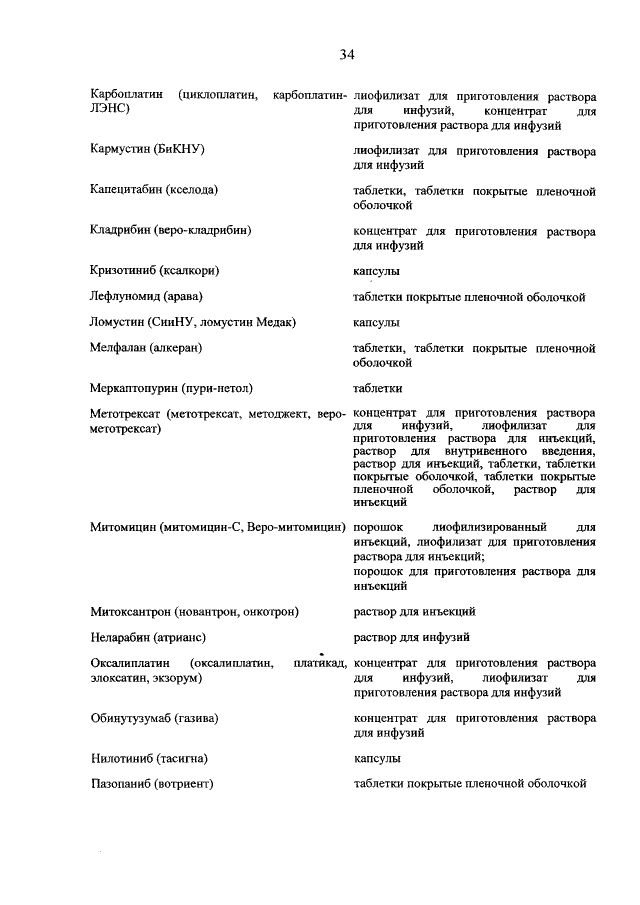 34

| | |
|---|---|
| Карбоплатин (циклоплатин, карбоплатин-ЛЭНС) | лиофилизат для приготовления раствора для инфузий, концентрат для приготовления раствора для инфузий |
| Кармустин (БиКНУ) | лиофилизат для приготовления раствора для инфузий |
| Капецитабин (кселода) | таблетки, таблетки покрытые пленочной оболочкой |
| Кладрибин (веро-кладрибин) | концентрат для приготовления раствора для инфузий |
| Кризотиниб (ксалкори) | капсулы |
| Лефлуномид (арава) | таблетки покрытые пленочной оболочкой |
| Ломустин (СииНУ, ломустин Медак) | капсулы |
| Мелфалан (алкеран) | таблетки, таблетки покрытые пленочной оболочкой |
| Меркаптопурин (пури-нетол) | таблетки |
| Метотрексат (метотрексат, методжект, веро-метотрексат) | концентрат для приготовления раствора для инфузий, лиофилизат для приготовления раствора для инъекций, раствор для внутривенного введения, раствор для инъекций, таблетки, таблетки покрытые оболочкой, таблетки покрытые пленочной оболочкой, раствор для инъекций |
| Митомицин (митомицин-С, Веро-митомицин) | порошок лиофилизированный для инъекций, лиофилизат для приготовления раствора для инъекций; порошок для приготовления раствора для инъекций |
| Митоксантрон (новантрон, онкотрон) | раствор для инъекций |
| Неларабин (атрианс) | раствор для инфузий |
| Оксалиплатин (оксалиплатин, платикад, элоксатин, экзорум) | концентрат для приготовления раствора для инфузий, лиофилизат для приготовления раствора для инфузий |
| Обинутузумаб (газива) | концентрат для приготовления раствора для инфузий |
| Нилотиниб (тасигна) | капсулы |
| Пазопаниб (вотриент) | таблетки покрытые пленочной оболочкой |